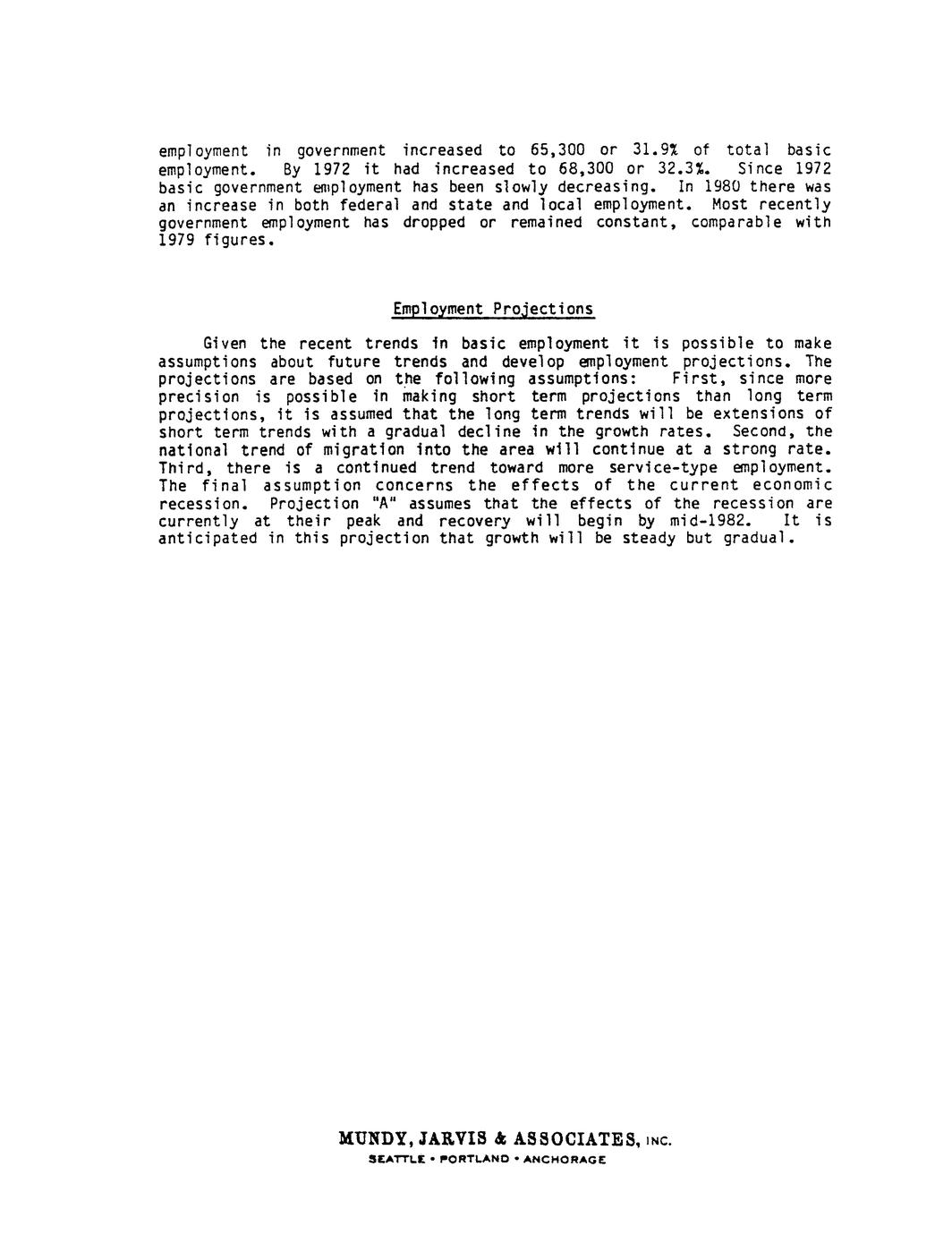 employment in government increased to 65,300 or 31.9% of total basic employment. By 1972 it had increased to 68,300 or 32.3%. Since 1972 basic government employment has been slowly decreasing. In 1980 there was an increase in both federal and state and local employment. Most recently government employment has dropped or remained constant, comparable with 1979 figures.

Employment Projections

Given the recent trends in basic employment it is possible to make assumptions about future trends and develop employment projections. The projections are based on the following assumptions: First, since more precision is possible in making short term projections than long term projections, it is assumed that the long term trends will be extensions of short term trends with a gradual decline in the growth rates. Second, the national trend of migration into the area will continue at a strong rate. Third, there is a continued trend toward more service-type employment. The final assumption concerns the effects of the current economic recession. Projection "A" assumes that the effects of the recession are currently at their peak and recovery will begin by mid-1982. It is anticipated in this projection that growth will be steady but gradual.

MUNDY, JARVIS & ASSOCIATES, INC.
SEATTLE • PORTLAND • ANCHORAGE